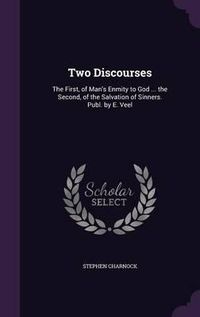 Two Discourses

The First, of Man's Enmity to God ... the Second, of the Salvation of Sinners. Publ. by E. Veel

Scholar SELECT

STEPHEN CHARNOCK